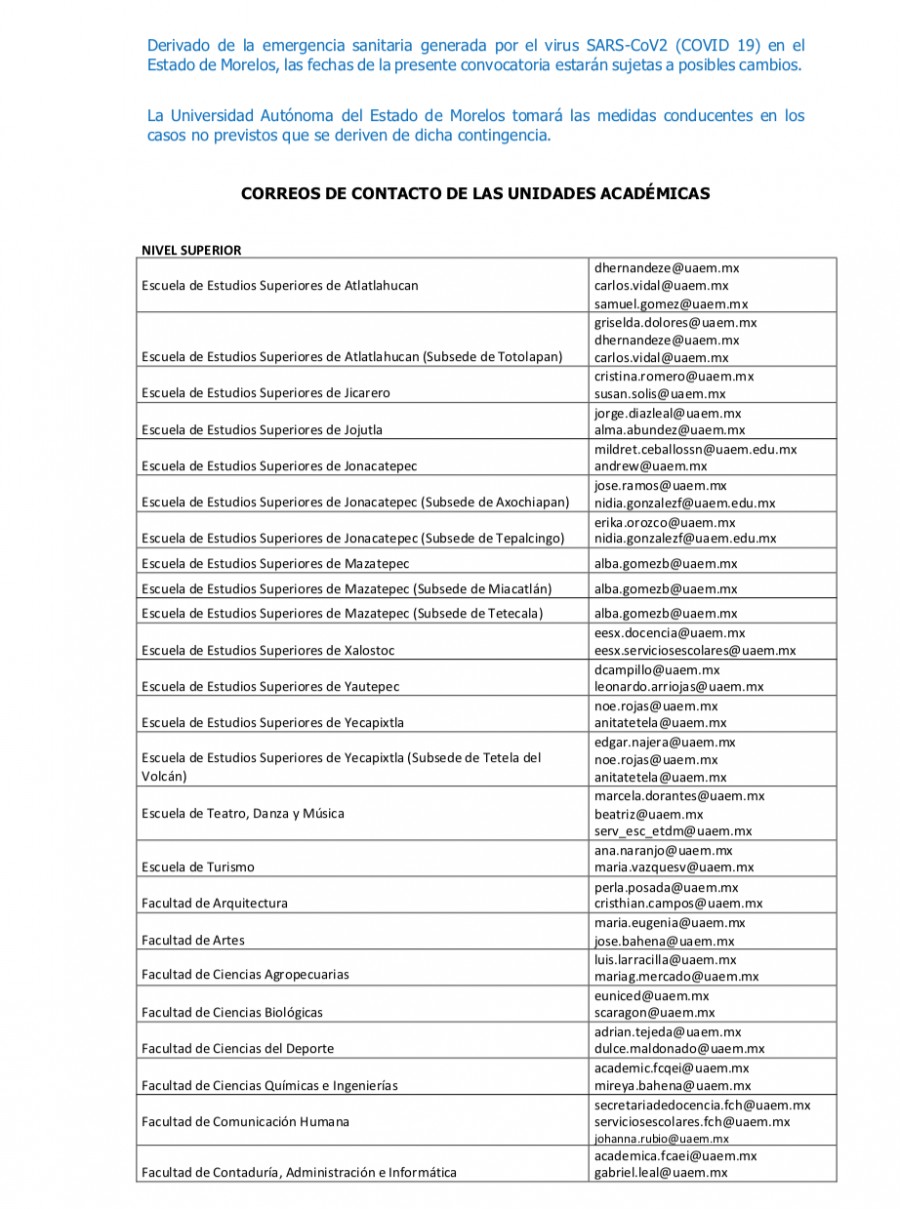 Derivado de la emergencia sanitaria generada por el virus SARS-CoV2 (COVID 19) en el Estado de Morelos, las fechas de la presente convocatoria estarán sujetas a posibles cambios.

La Universidad Autónoma del Estado de Morelos tomará las medidas conducentes en los casos no previstos que se deriven de dicha contingencia.

CORREOS DE CONTACTO DE LAS UNIDADES ACADÉMICAS

NIVEL SUPERIOR

| | |
|---|---|
| Escuela de Estudios Superiores de Atlatlahucan | dhernandeze@uaem.mx carlos.vidal@uaem.mx samuel.gomez@uaem.mx |
| Escuela de Estudios Superiores de Atlatlahucan (Subsede de Totolapan) | griselda.dolores@uaem.mx dhernandeze@uaem.mx carlos.vidal@uaem.mx |
| Escuela de Estudios Superiores de Jicarero | cristina.romero@uaem.mx susan.solis@uaem.mx |
| Escuela de Estudios Superiores de Jojutla | jorge.diazleal@uaem.mx alma.abundez@uaem.mx |
| Escuela de Estudios Superiores de Jonacatepec | mildret.ceballossn@uaem.edu.mx andrew@uaem.mx |
| Escuela de Estudios Superiores de Jonacatepec (Subsede de Axochiapan) | jose.ramos@uaem.mx nidia.gonzalezf@uaem.edu.mx |
| Escuela de Estudios Superiores de Jonacatepec (Subsede de Tepalcingo) | erika.orozco@uaem.mx nidia.gonzalezf@uaem.edu.mx |
| Escuela de Estudios Superiores de Mazatepec | alba.gomezb@uaem.mx |
| Escuela de Estudios Superiores de Mazatepec (Subsede de Miacatlán) | alba.gomezb@uaem.mx |
| Escuela de Estudios Superiores de Mazatepec (Subsede de Tetecala) | alba.gomezb@uaem.mx |
| Escuela de Estudios Superiores de Xalostoc | eesx.docencia@uaem.mx eesx.serviciosescolares@uaem.mx |
| Escuela de Estudios Superiores de Yautepec | dcampillo@uaem.mx leonardo.arriojas@uaem.mx |
| Escuela de Estudios Superiores de Yecapixtla | noe.rojas@uaem.mx anitatetela@uaem.mx |
| Escuela de Estudios Superiores de Yecapixtla (Subsede de Tetela del Volcán) | edgar.najera@uaem.mx noe.rojas@uaem.mx anitatetela@uaem.mx |
| Escuela de Teatro, Danza y Música | marcela.dorantes@uaem.mx beatriz@uaem.mx serv_esc_etdm@uaem.mx |
| Escuela de Turismo | ana.naranjo@uaem.mx maria.vazquesv@uaem.mx |
| Facultad de Arquitectura | perla.posada@uaem.mx cristhian.campos@uaem.mx |
| Facultad de Artes | maria.eugenia@uaem.mx jose.bahena@uaem.mx |
| Facultad de Ciencias Agropecuarias | luis.larracilla@uaem.mx mariag.mercado@uaem.mx |
| Facultad de Ciencias Biológicas | euniced@uaem.mx scaragon@uaem.mx |
| Facultad de Ciencias del Deporte | adrian.tejeda@uaem.mx dulce.maldonado@uaem.mx |
| Facultad de Ciencias Químicas e Ingenierías | academic.fcqei@uaem.mx mireya.bahena@uaem.mx |
| Facultad de Comunicación Humana | secretariadedocencia.fch@uaem.mx serviciosescolares.fch@uaem.mx johanna.rubio@uaem.mx |
| Facultad de Contaduría, Administración e Informática | academica.fcaei@uaem.mx gabriel.leal@uaem.mx |